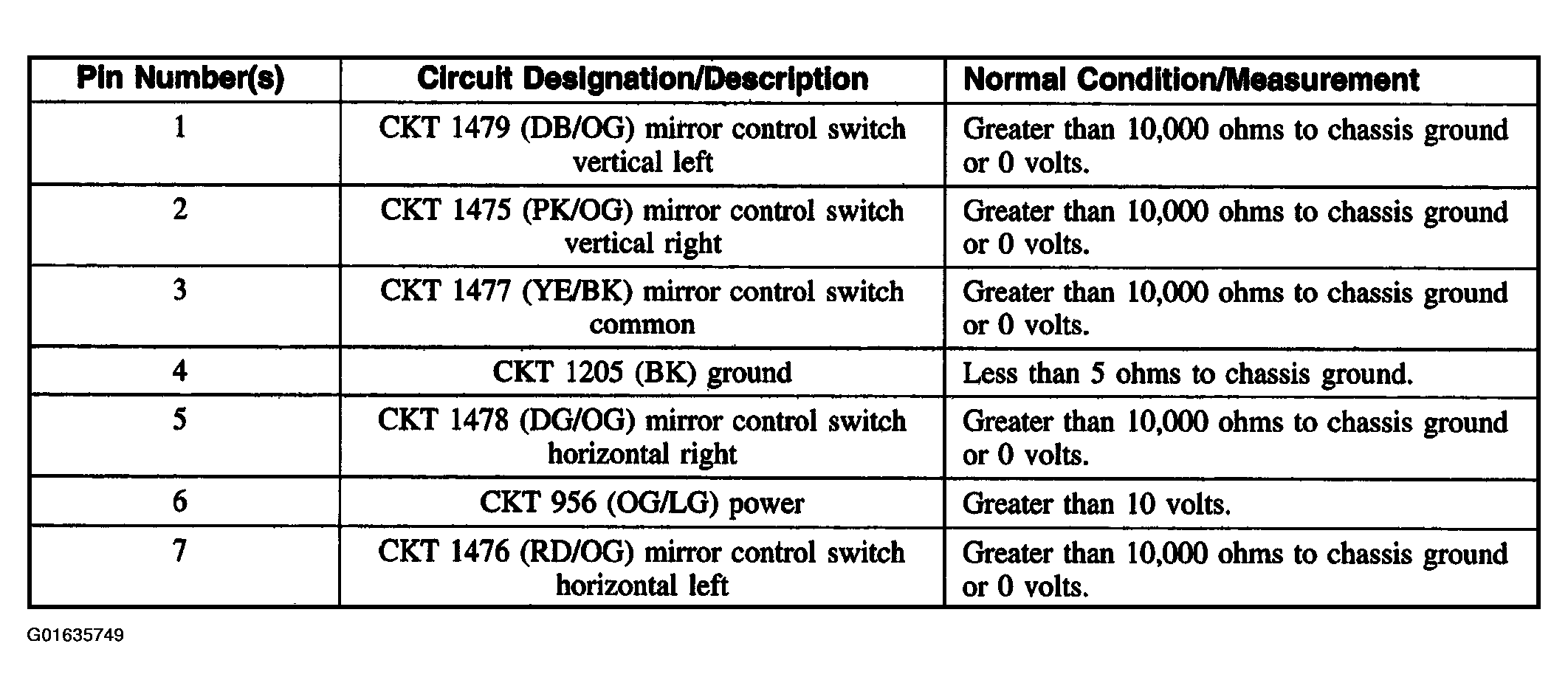 | Pin Number(s) | Circuit Designation/Description | Normal Condition/Measurement |
|---|---|---|
| 1 | CKT 1479 (DB/OG) mirror control switch vertical left | Greater than 10,000 ohms to chassis ground or 0 volts. |
| 2 | CKT 1475 (PK/OG) mirror control switch vertical right | Greater than 10,000 ohms to chassis ground or 0 volts. |
| 3 | CKT 1477 (YE/BK) mirror control switch common | Greater than 10,000 ohms to chassis ground or 0 volts. |
| 4 | CKT 1205 (BK) ground | Less than 5 ohms to chassis ground. |
| 5 | CKT 1478 (DG/OG) mirror control switch horizontal right | Greater than 10,000 ohms to chassis ground or 0 volts. |
| 6 | CKT 956 (OG/LG) power | Greater than 10 volts. |
| 7 | CKT 1476 (RD/OG) mirror control switch horizontal left | Greater than 10,000 ohms to chassis ground or 0 volts. |

G01635749